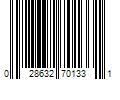 0 28632 70133 1